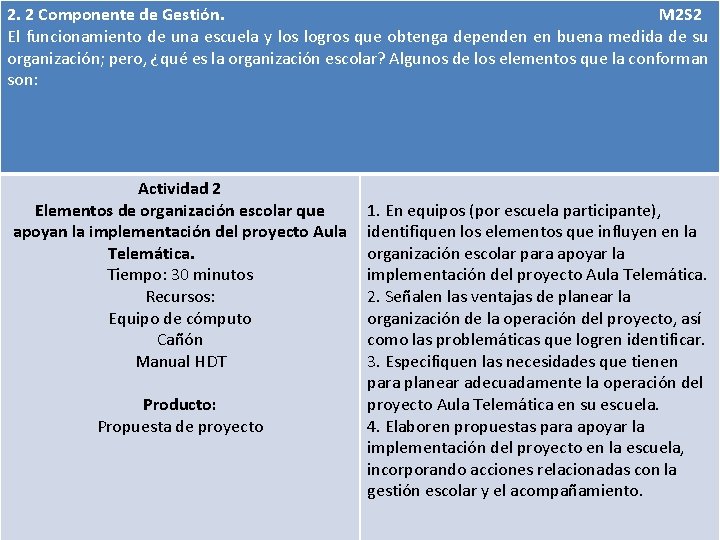 2. 2 Componente de Gestión. M2S2

El funcionamiento de una escuela y los logros que obtenga dependen en buena medida de su organización; pero, ¿qué es la organización escolar? Algunos de los elementos que la conforman son:

Actividad 2
Elementos de organización escolar que apoyan la implementación del proyecto Aula Telemática.
Tiempo: 30 minutos
Recursos:
Equipo de cómputo
Cañón
Manual HDT

Producto:
Propuesta de proyecto

1. En equipos (por escuela participante), identifiquen los elementos que influyen en la organización escolar para apoyar la implementación del proyecto Aula Telemática.
2. Señalen las ventajas de planear la organización de la operación del proyecto, así como las problemáticas que logren identificar.
3. Especifiquen las necesidades que tienen para planear adecuadamente la operación del proyecto Aula Telemática en su escuela.
4. Elaboren propuestas para apoyar la implementación del proyecto en la escuela, incorporando acciones relacionadas con la gestión escolar y el acompañamiento.